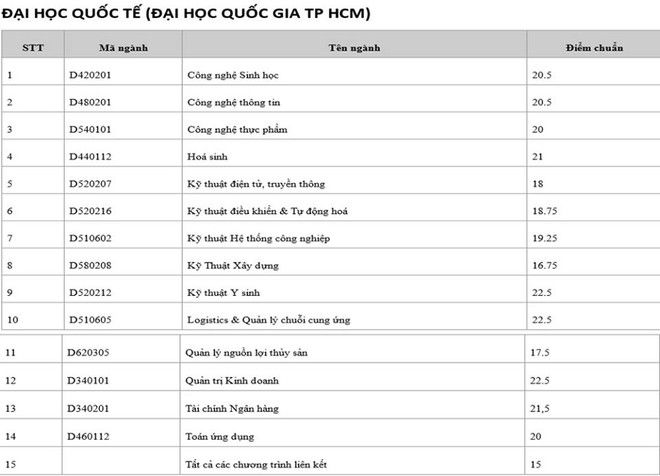 ĐẠI HỌC QUỐC TẾ (ĐẠI HỌC QUỐC GIA TP HCM)

| STT | Mã ngành | Tên ngành | Điểm chuẩn |
|---|---|---|---|
| 1 | D420201 | Công nghệ Sinh học | 20.5 |
| 2 | D480201 | Công nghệ thông tin | 20.5 |
| 3 | D540101 | Công nghệ thực phẩm | 20 |
| 4 | D440112 | Hoá sinh | 21 |
| 5 | D520207 | Kỹ thuật điện tử, truyền thông | 18 |
| 6 | D520216 | Kỹ thuật điều khiển & Tự động hoá | 18.75 |
| 7 | D510602 | Kỹ thuật Hệ thống công nghiệp | 19.25 |
| 8 | D580208 | Kỹ Thuật Xây dựng | 16.75 |
| 9 | D520212 | Kỹ thuật Y sinh | 22.5 |
| 10 | D510605 | Logistics & Quản lý chuỗi cung ứng | 22.5 |
| 11 | D620305 | Quản lý nguồn lợi thủy sản | 17.5 |
| 12 | D340101 | Quản trị Kinh doanh | 22.5 |
| 13 | D340201 | Tài chính Ngân hàng | 21,5 |
| 14 | D460112 | Toán ứng dụng | 20 |
| 15 | | Tất cả các chương trình liên kết | 15 |